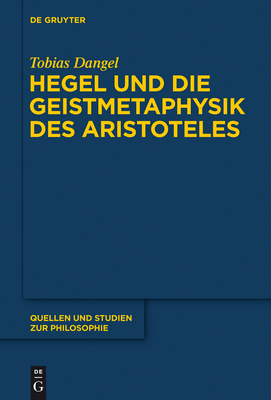 DE GRUYTER

Tobias Dangel

HEGEL UND DIE GEISTMETAPHYSIK DES ARISTOTELES

QUELLEN UND STUDIEN ZUR PHILOSOPHIE

DE G